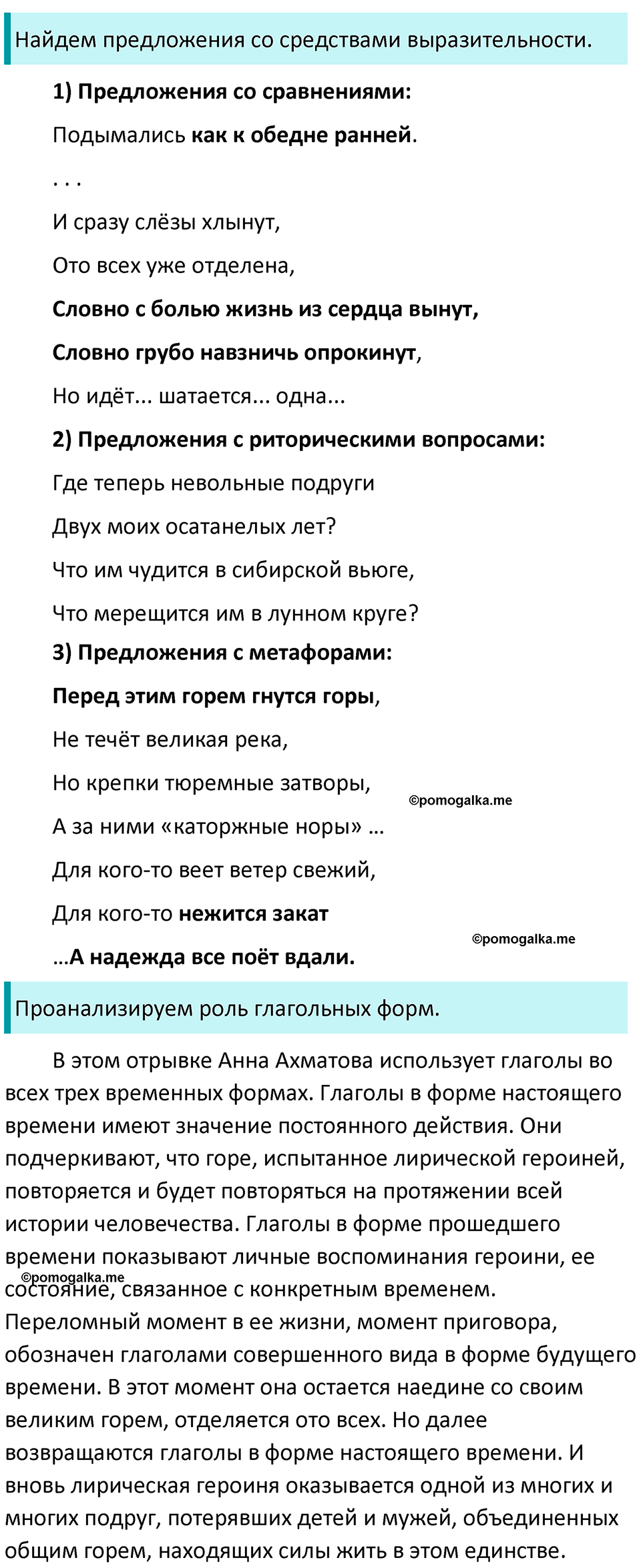 Найдем предложения со средствами выразительности.

1) Предложения со сравнениями:

Подымались как к обедне ранней.

. . .

И сразу слёзы хлынут,

Ото всех уже отделена,

Словно с болью жизнь из сердца вынут,

Словно грубо навзничь опрокинут,

Но идёт... шатается... одна...

2) Предложения с риторическими вопросами:

Где теперь невольные подруги

Двух моих осатанелых лет?

Что им чудится в сибирской вьюге,

Что мерещится им в лунном круге?

3) Предложения с метафорами:

Перед этим горем гнутся горы,

Не течёт великая река,

Но крепки тюремные затворы,

©pomogalka.me

А за ними «каторжные норы» …

Для кого-то веет ветер свежий,

Для кого-то нежится закат

©pomogalka.me

…А надежда все поёт вдали.

Проанализируем роль глагольных форм.

В этом отрывке Анна Ахматова использует глаголы во всех трех временных формах. Глаголы в форме настоящего времени имеют значение постоянного действия. Они подчеркивают, что горе, испытанное лирической героиней, повторяется и будет повторяться на протяжении всей истории человечества. Глаголы в форме прошедшего времени показывают личные воспоминания героини, ее ©pomogalka.me состояние, связанное с конкретным временем. Переломный момент в ее жизни, момент приговора, обозначен глаголами совершенного вида в форме будущего времени. В этот момент она остается наедине со своим великим горем, отделяется ото всех. Но далее возвращаются глаголы в форме настоящего времени. И вновь лирическая героиня оказывается одной из многих и многих подруг, потерявших детей и мужей, объединенных общим горем, находящих силы жить в этом единстве.